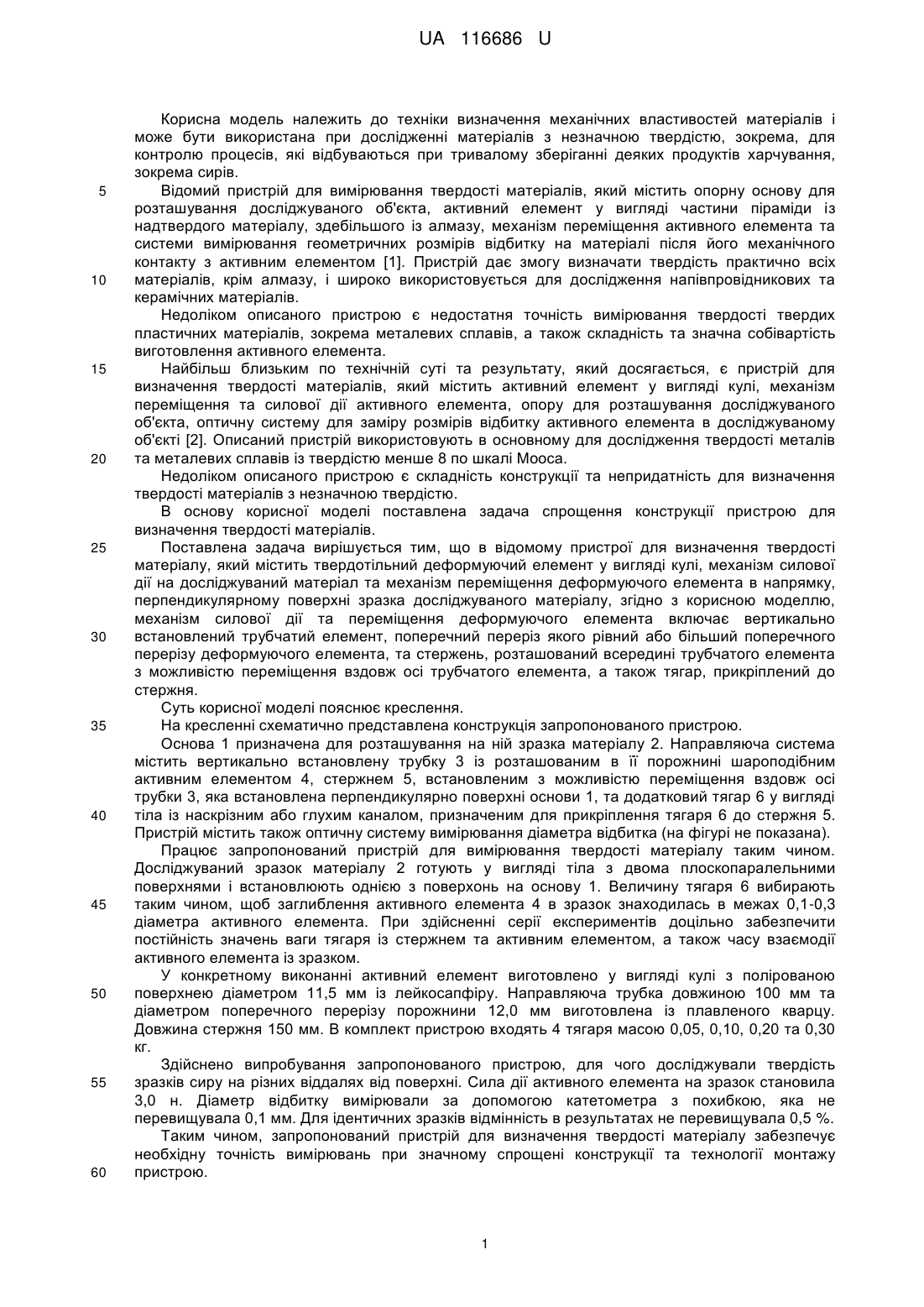 UA 116686 U

Корисна модель належить до техніки визначення механічних властивостей матеріалів і може бути використана при дослідженні матеріалів з незначною твердістю, зокрема, для контролю процесів, які відбуваються при тривалому зберіганні деяких продуктів харчування, зокрема сирів.

5 Відомий пристрій для вимірювання твердості матеріалів, який містить опорну основу для розташування досліджуваного об'єкта, активний елемент у вигляді частини піраміди із надтвердого матеріалу, здебільшого із алмазу, механізм переміщення активного елемента та системи вимірювання геометричних розмірів відбитку на матеріалі після його механічного контакту з активним елементом [1]. Пристрій дає змогу визначати твердість практично всіх 10 матеріалів, крім алмазу, і широко використовується для дослідження напівпровідникових та керамічних матеріалів.

Недоліком описаного пристрою є недостатня точність вимірювання твердості твердих пластичних матеріалів, зокрема металевих сплавів, а також складність та значна собівартість виготовлення активного елемента.

15 Найбільш близьким по технічній суті та результату, який досягається, є пристрій для визначення твердості матеріалів, який містить активний елемент у вигляді кулі, механізм переміщення та силової дії активного елемента, опору для розташування досліджуваного об'єкта, оптичну систему для заміру розмірів відбитку активного елемента в досліджуваному об'єкті [2]. Описаний пристрій використовують в основному для дослідження твердості металів 20 та металевих сплавів із твердістю менше 8 по шкалі Мооса.

Недоліком описаного пристрою є складність конструкції та непридатність для визначення твердості матеріалів з незначною твердістю.

В основу корисної моделі поставлена задача спрощення конструкції пристрою для визначення твердості матеріалів.

25 Поставлена задача вирішується тим, що в відомому пристрої для визначення твердості матеріалу, який містить твердотільний деформуючий елемент у вигляді кулі, механізм силової дії на досліджуваний матеріал та механізм переміщення деформуючого елемента в напрямку, перпендикулярному поверхні зразка досліджуваного матеріалу, згідно з корисною моделлю, механізм силової дії та переміщення деформуючого елемента включає вертикально 30 встановлений трубчатий елемент, поперечний переріз якого рівний або більший поперечного перерізу деформуючого елемента, та стержень, розташований всередині трубчатого елемента з можливістю переміщення вздовж осі трубчатого елемента, а також тягар, прикріплений до стержня.

Суть корисної моделі пояснює креслення.

35 На кресленні схематично представлена конструкція запропонованого пристрою.

Основа 1 призначена для розташування на ній зразка матеріалу 2. Направляюча система містить вертикально встановлену трубку 3 із розташованим в її порожнині шароподібним активним елементом 4, стержнем 5, встановленим з можливістю переміщення вздовж осі трубки 3, яка встановлена перпендикулярно поверхні основи 1, та додатковий тягар 6 у вигляді 40 тіла із наскрізним або глухим каналом, призначеним для прикріплення тягаря 6 до стержня 5. Пристрій містить також оптичну систему вимірювання діаметра відбитка (на фігурі не показана).

Працює запропонований пристрій для вимірювання твердості матеріалу таким чином. Досліджуваний зразок матеріалу 2 готують у вигляді тіла з двома плоскопаралельними поверхнями і встановлюють однією з поверхонь на основу 1. Величину тягаря 6 вибирають 45 таким чином, щоб заглиблення активного елемента 4 в зразок знаходилась в межах 0,1-0,3 діаметра активного елемента. При здійсненні серії експериментів доцільно забезпечити постійність значень ваги тягаря із стержнем та активним елементом, а також часу взаємодії активного елемента із зразком.

У конкретному виконанні активний елемент виготовлено у вигляді кулі з полірованою 50 поверхнею діаметром 11,5 мм із лейкосапфіру. Направляюча трубка довжиною 100 мм та діаметром поперечного перерізу порожнини 12,0 мм виготовлена із плавленого кварцу. Довжина стержня 150 мм. В комплект пристрою входять 4 тягаря масою 0,05, 0,10, 0,20 та 0,30 кг.

Здійснено випробування запропонованого пристрою, для чого досліджували твердість 55 зразків сиру на різних віддалях від поверхні. Сила дії активного елемента на зразок становила 3,0 н. Діаметр відбитку вимірювали за допомогою катетометра з похибкою, яка не перевищувала 0,1 мм. Для ідентичних зразків відмінність в результатах не перевищувала 0,5 %.

Таким чином, запропонований пристрій для визначення твердості матеріалу забезпечує необхідну точність вимірювань при значному спрощені конструкції та технології монтажу 60 пристрою.

1